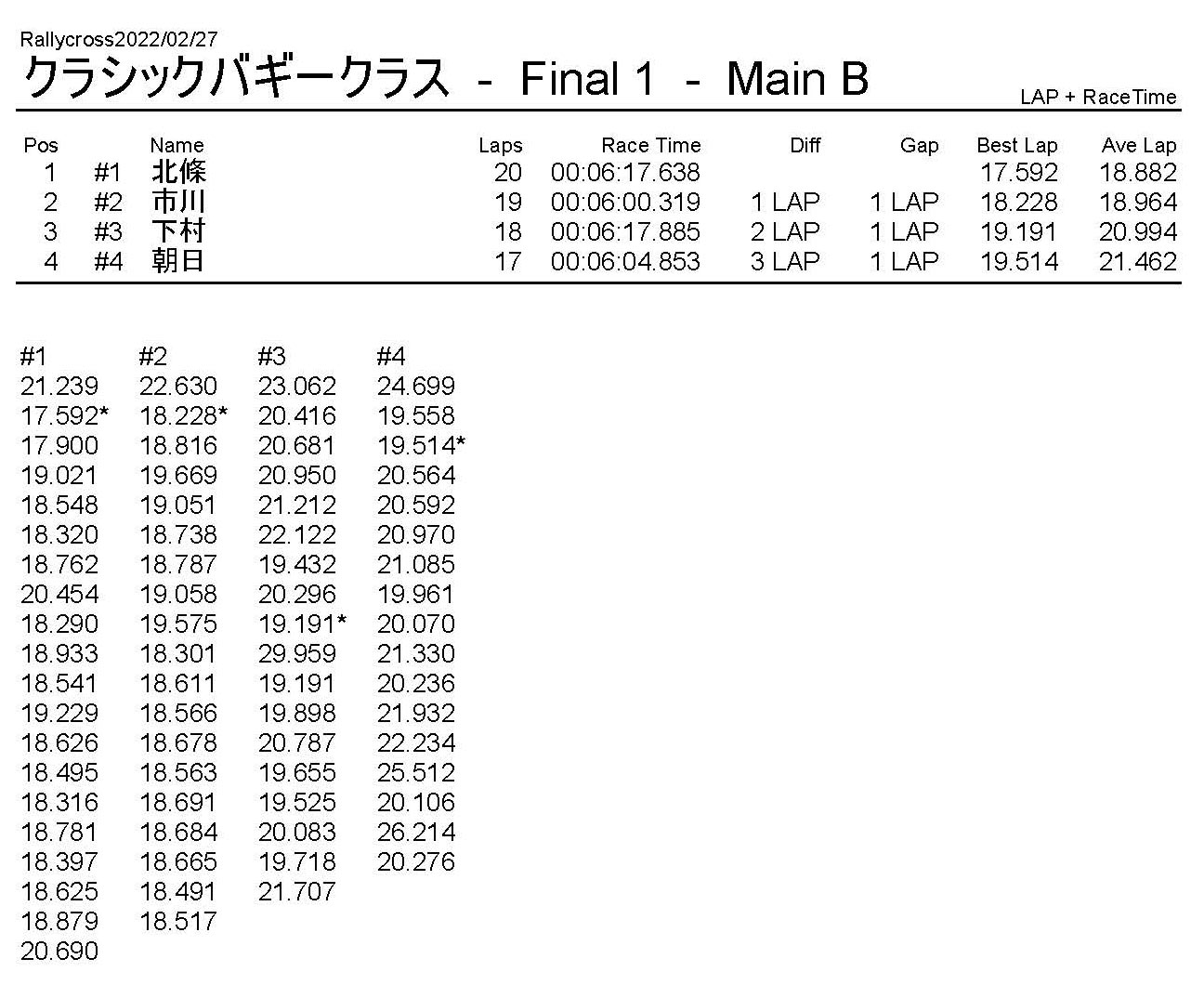 Rallycross2022/02/27
クラシックバギークラス - Final 1 - Main B
LAP + RaceTime

| Pos | | Name | Laps | Race Time | Diff | Gap | Best Lap | Ave Lap |
|---|---|---|---|---|---|---|---|---|
| 1 | #1 | 北條 | 20 | 00:06:17.638 | | | 17.592 | 18.882 |
| 2 | #2 | 市川 | 19 | 00:06:00.319 | 1 LAP | 1 LAP | 18.228 | 18.964 |
| 3 | #3 | 下村 | 18 | 00:06:17.885 | 2 LAP | 1 LAP | 19.191 | 20.994 |
| 4 | #4 | 朝日 | 17 | 00:06:04.853 | 3 LAP | 1 LAP | 19.514 | 21.462 |

| #1 | #2 | #3 | #4 |
|---|---|---|---|
| 21.239 | 22.630 | 23.062 | 24.699 |
| 17.592* | 18.228* | 20.416 | 19.558 |
| 17.900 | 18.816 | 20.681 | 19.514* |
| 19.021 | 19.669 | 20.950 | 20.564 |
| 18.548 | 19.051 | 21.212 | 20.592 |
| 18.320 | 18.738 | 22.122 | 20.970 |
| 18.762 | 18.787 | 19.432 | 21.085 |
| 20.454 | 19.058 | 20.296 | 19.961 |
| 18.290 | 19.575 | 19.191* | 20.070 |
| 18.933 | 18.301 | 29.959 | 21.330 |
| 18.541 | 18.611 | 19.191 | 20.236 |
| 19.229 | 18.566 | 19.898 | 21.932 |
| 18.626 | 18.678 | 20.787 | 22.234 |
| 18.495 | 18.563 | 19.655 | 25.512 |
| 18.316 | 18.691 | 19.525 | 20.106 |
| 18.781 | 18.684 | 20.083 | 26.214 |
| 18.397 | 18.665 | 19.718 | 20.276 |
| 18.625 | 18.491 | 21.707 | |
| 18.879 | 18.517 | | |
| 20.690 | | | |